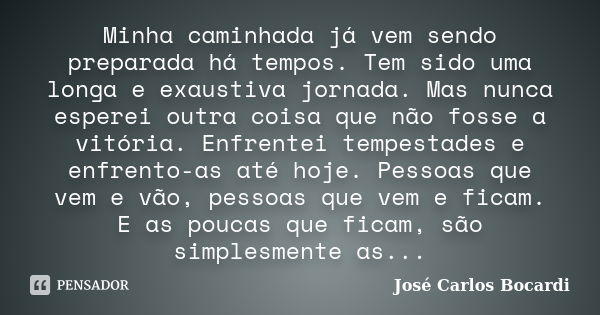 Minha caminhada já vem sendo preparada há tempos. Tem sido uma longa e exaustiva jornada. Mas nunca esperei outra coisa que não fosse a vitória. Enfrentei tempestades e enfrento-as até hoje. Pessoas que vem e vão, pessoas que vem e ficam. E as poucas que ficam, são simplesmente as...

PENSADOR

José Carlos Bocardi